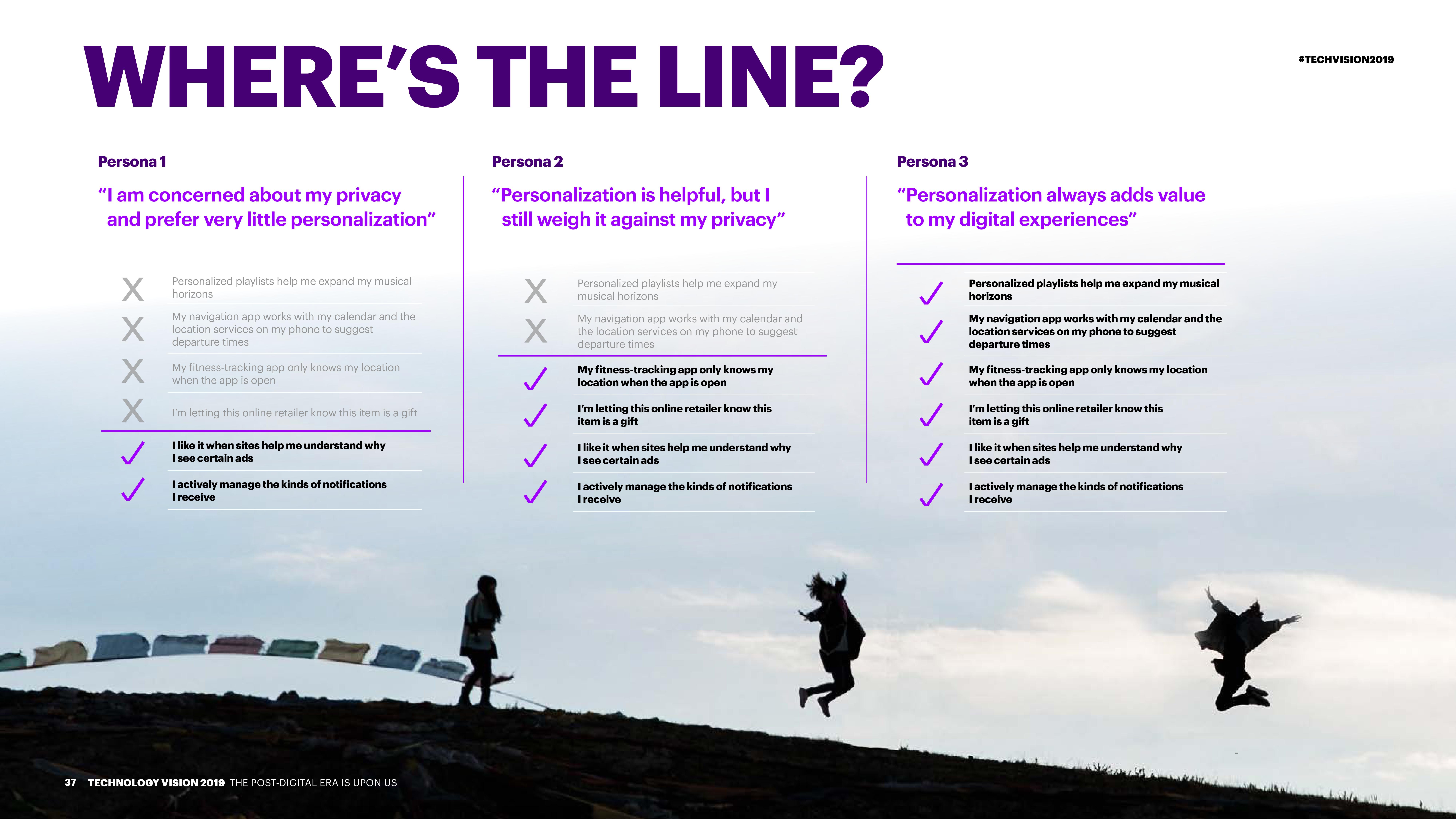 WHERE'S THE LINE?

#TECHVISION2019

Persona 1

"I am concerned about my privacy and prefer very little personalization"

X Personalized playlists help me expand my musical horizons

X My navigation app works with my calendar and the location services on my phone to suggest departure times

X My fitness-tracking app only knows my location when the app is open

X I'm letting this online retailer know this item is a gift

✓ I like it when sites help me understand why I see certain ads

✓ I actively manage the kinds of notifications I receive

Persona 2

"Personalization is helpful, but I still weigh it against my privacy"

X Personalized playlists help me expand my musical horizons

X My navigation app works with my calendar and the location services on my phone to suggest departure times

✓ My fitness-tracking app only knows my location when the app is open

✓ I'm letting this online retailer know this item is a gift

✓ I like it when sites help me understand why I see certain ads

✓ I actively manage the kinds of notifications I receive

Persona 3

"Personalization always adds value to my digital experiences"

✓ Personalized playlists help me expand my musical horizons

✓ My navigation app works with my calendar and the location services on my phone to suggest departure times

✓ My fitness-tracking app only knows my location when the app is open

✓ I'm letting this online retailer know this item is a gift

✓ I like it when sites help me understand why I see certain ads

✓ I actively manage the kinds of notifications I receive

37 TECHNOLOGY VISION 2019 THE POST-DIGITAL ERA IS UPON US